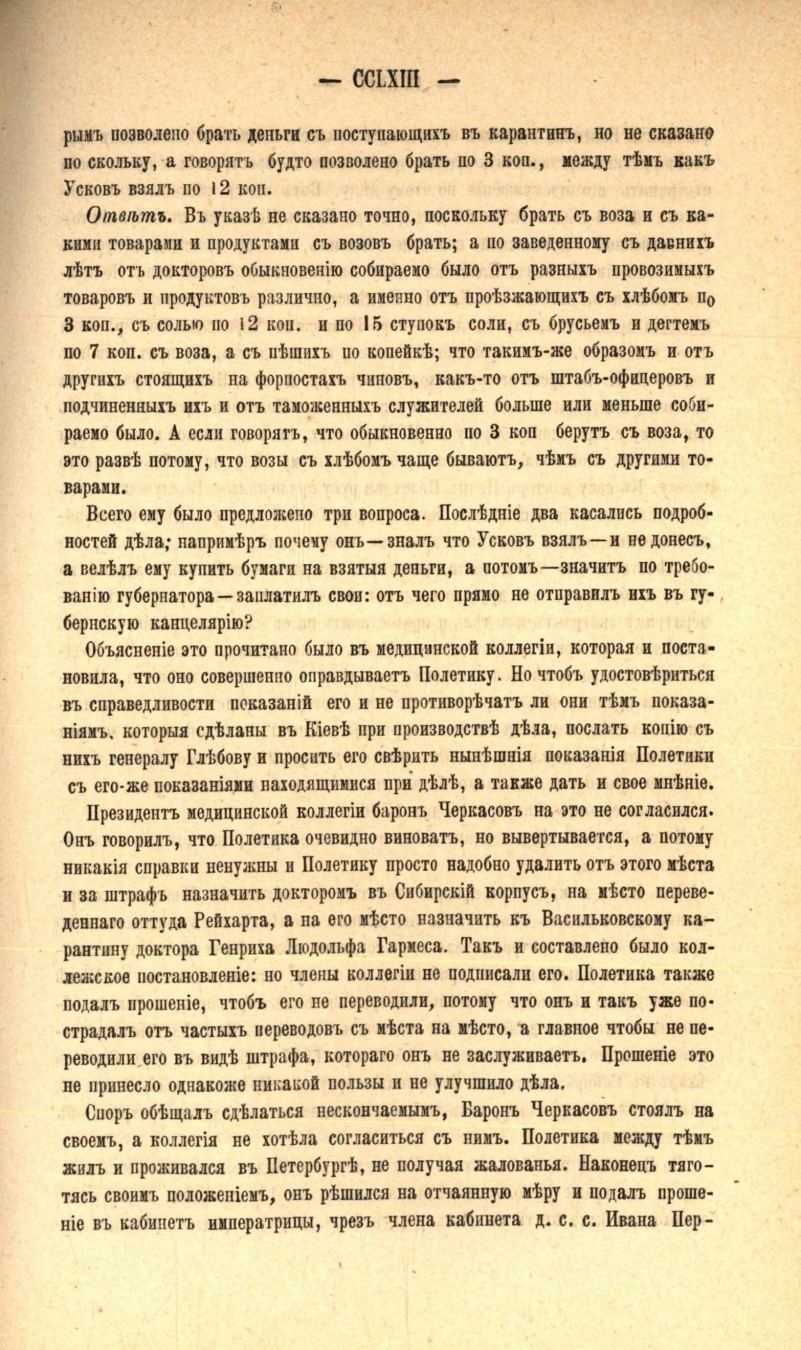 — CCLXIII —

рымъ позволено брать деньги съ поступающихъ въ карантинъ, но не сказано по скольку, а говорятъ будто позволено брать по 3 коп., между тѣмъ какъ Усковъ взялъ по 12 коп.

Отвѣтъ. Въ указѣ не сказано точно, поскольку брать съ воза и съ какими товарами и продуктами съ возовъ брать; а по заведенному съ давнихъ лѣтъ отъ докторовъ обыкновенію собираемо было отъ разныхъ провозимыхъ товаровъ и продуктовъ различно, а именно отъ проѣзжающихъ съ хлѣбомъ по 3 коп., съ солью по 12 коп. и по 15 ступокъ соли, съ брусьемъ и дегтемъ по 7 коп. съ воза, а съ пѣшихъ по копейкѣ; что такимъ-же образомъ и отъ другихъ стоящихъ на форпостахъ чиновъ, какъ-то отъ штабъ-офицеровъ и подчиненныхъ ихъ и отъ таможенныхъ служителей больше или меньше собираемо было. А если говорятъ, что обыкновенно по 3 коп берутъ съ воза, то это развѣ потому, что возы съ хлѣбомъ чаще бываютъ, чѣмъ съ другими товарами.

Всего ему было предложено три вопроса. Послѣдніе два касались подробностей дѣла; напримѣръ почему онъ—зналъ что Усковъ взялъ—и не донесъ, а велѣлъ ему купить бумаги на взятыя деньги, а потомъ—значитъ по требованію губернатора—заплатилъ свои: отъ чего прямо не отправилъ ихъ въ губернскую канцелярію?

Объясненіе это прочитано было въ медицинской коллегіи, которая и постановила, что оно совершенно оправдываетъ Полетику. Но чтобъ удостовѣриться въ справедливости показаній его и не противорѣчатъ ли они тѣмъ показаніямъ, которыя сдѣланы въ Кіевѣ при производствѣ дѣла, послать копію съ нихъ генералу Глѣбову и просить его свѣрить нынѣшнія показанія Полетики съ его-же показаніями находящимися при дѣлѣ, а также дать и свое мнѣніе.

Президентъ медицинской коллегіи баронъ Черкасовъ на это не согласился. Онъ говорилъ, что Полетика очевидно виноватъ, но вывертывается, а потому никакія справки ненужны и Полетику просто надобно удалить отъ этого мѣста и за штрафъ назначить докторомъ въ Сибирскій корпусъ, на мѣсто переведеннаго оттуда Рейхарта, а на его мѣсто назначить къ Васильковскому карантину доктора Генриха Людольфа Гармеса. Такъ и составлено было коллежское постановленіе: но члены коллегіи не подписали его. Полетика также подалъ прошеніе, чтобъ его не переводили, потому что онъ и такъ уже пострадалъ отъ частыхъ переводовъ съ мѣста на мѣсто, а главное чтобы не переводили его въ видѣ штрафа, котораго онъ не заслуживаетъ. Прошеніе это не принесло однакоже никакой пользы и не улучшило дѣла.

Споръ обѣщалъ сдѣлаться нескончаемымъ, Баронъ Черкасовъ стоялъ на своемъ, а коллегія не хотѣла согласиться съ нимъ. Полетика между тѣмъ жилъ и проживался въ Петербургѣ, не получая жалованья. Наконецъ тяготясь своимъ положеніемъ, онъ рѣшился на отчаянную мѣру и подалъ прошеніе въ кабинетъ императрицы, чрезъ члена кабинета д. с. с. Ивана Пер-